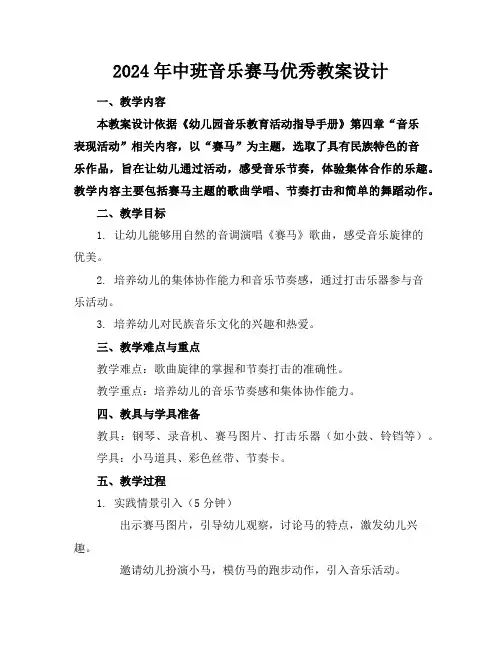 2024年中班音乐赛马优秀教案设计

一、教学内容

本教案设计依据《幼儿园音乐教育活动指导手册》第四章“音乐表现活动”相关内容，以“赛马”为主题，选取了具有民族特色的音乐作品，旨在让幼儿通过活动，感受音乐节奏，体验集体合作的乐趣。教学内容主要包括赛马主题的歌曲学唱、节奏打击和简单的舞蹈动作。

二、教学目标

1. 让幼儿能够用自然的音调演唱《赛马》歌曲，感受音乐旋律的优美。

2. 培养幼儿的集体协作能力和音乐节奏感，通过打击乐器参与音乐活动。

3. 培养幼儿对民族音乐文化的兴趣和热爱。

三、教学难点与重点

教学难点：歌曲旋律的掌握和节奏打击的准确性。

教学重点：培养幼儿的音乐节奏感和集体协作能力。

四、教具与学具准备

教具：钢琴、录音机、赛马图片、打击乐器（如小鼓、铃铛等）。

学具：小马道具、彩色丝带、节奏卡。

五、教学过程

1. 实践情景引入（5分钟）

出示赛马图片，引导幼儿观察，讨论马的特点，激发幼儿兴趣。

邀请幼儿扮演小马，模仿马的跑步动作，引入音乐活动。